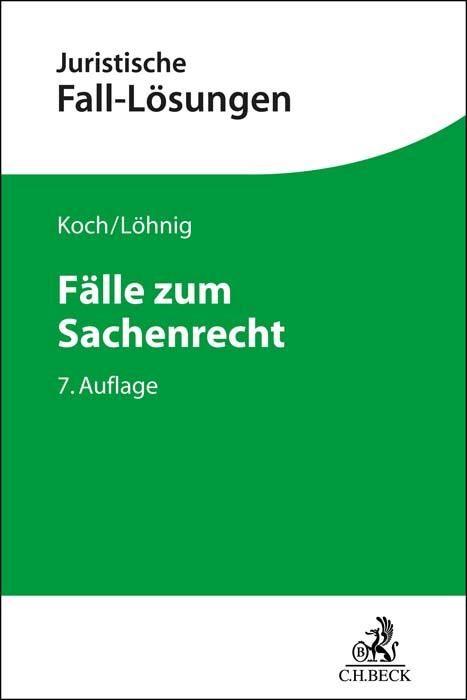 Juristische
Fall-Lösungen

Koch/Löhnig

Fälle zum Sachenrecht

7. Auflage

B

C.H.BECK